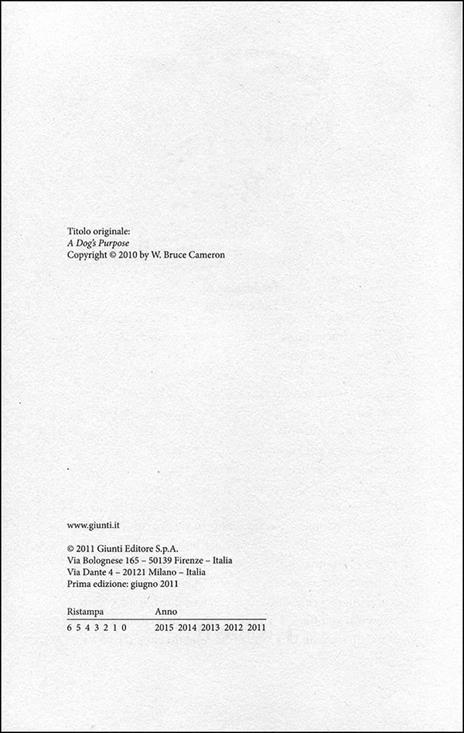 Titolo originale:
A Dog's Purpose
Copyright © 2010 by W. Bruce Cameron

www.giunti.it

© 2011 Giunti Editore S.p.A.
Via Bolognese 165 – 50139 Firenze – Italia
Via Dante 4 – 20121 Milano – Italia
Prima edizione: giugno 2011

| Ristampa | Anno |
|---|---|
| 6 5 4 3 2 1 0 | 2015 2014 2013 2012 2011 |